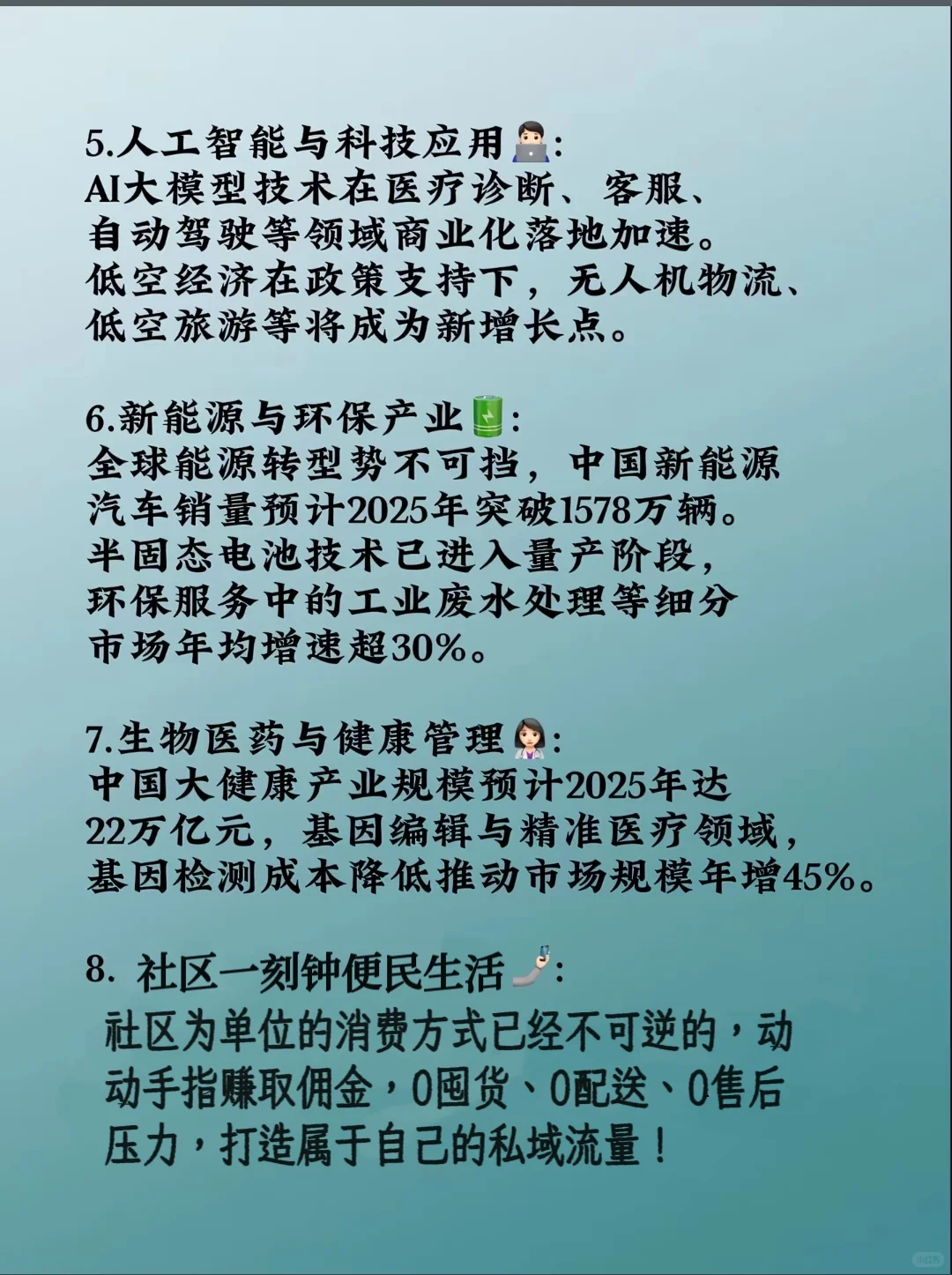 5.人工智能与科技应用:
AI大模型技术在医疗诊断、客服、自动驾驶等领域商业化落地加速。低空经济在政策支持下，无人机物流、低空旅游等将成为新增长点。

6.新能源与环保产业:
全球能源转型势不可挡，中国新能源汽车销量预计2025年突破1578万辆。半固态电池技术已进入量产阶段，环保服务中的工业废水处理等细分市场年均增速超30%。

7.生物医药与健康管理:
中国大健康产业规模预计2025年达22万亿元，基因编辑与精准医疗领域，基因检测成本降低推动市场规模年增45%。

8. 社区一刻钟便民生活:
社区为单位的消费方式已经不可逆的，动动手指赚取佣金，0囤货、0配送、0售后压力，打造属于自己的私域流量！